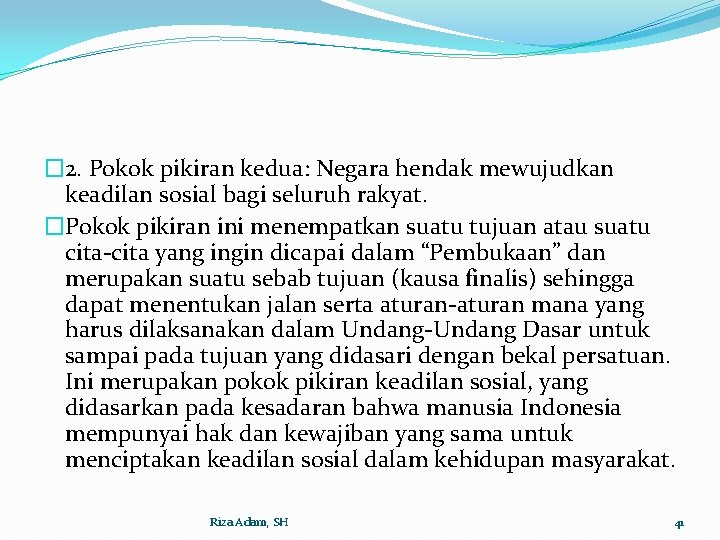 2. Pokok pikiran kedua: Negara hendak mewujudkan keadilan sosial bagi seluruh rakyat.

Pokok pikiran ini menempatkan suatu tujuan atau suatu cita-cita yang ingin dicapai dalam “Pembukaan” dan merupakan suatu sebab tujuan (kausa finalis) sehingga dapat menentukan jalan serta aturan-aturan mana yang harus dilaksanakan dalam Undang-Undang Dasar untuk sampai pada tujuan yang didasari dengan bekal persatuan. Ini merupakan pokok pikiran keadilan sosial, yang didasarkan pada kesadaran bahwa manusia Indonesia mempunyai hak dan kewajiban yang sama untuk menciptakan keadilan sosial dalam kehidupan masyarakat.

Riza Adam, SH

41